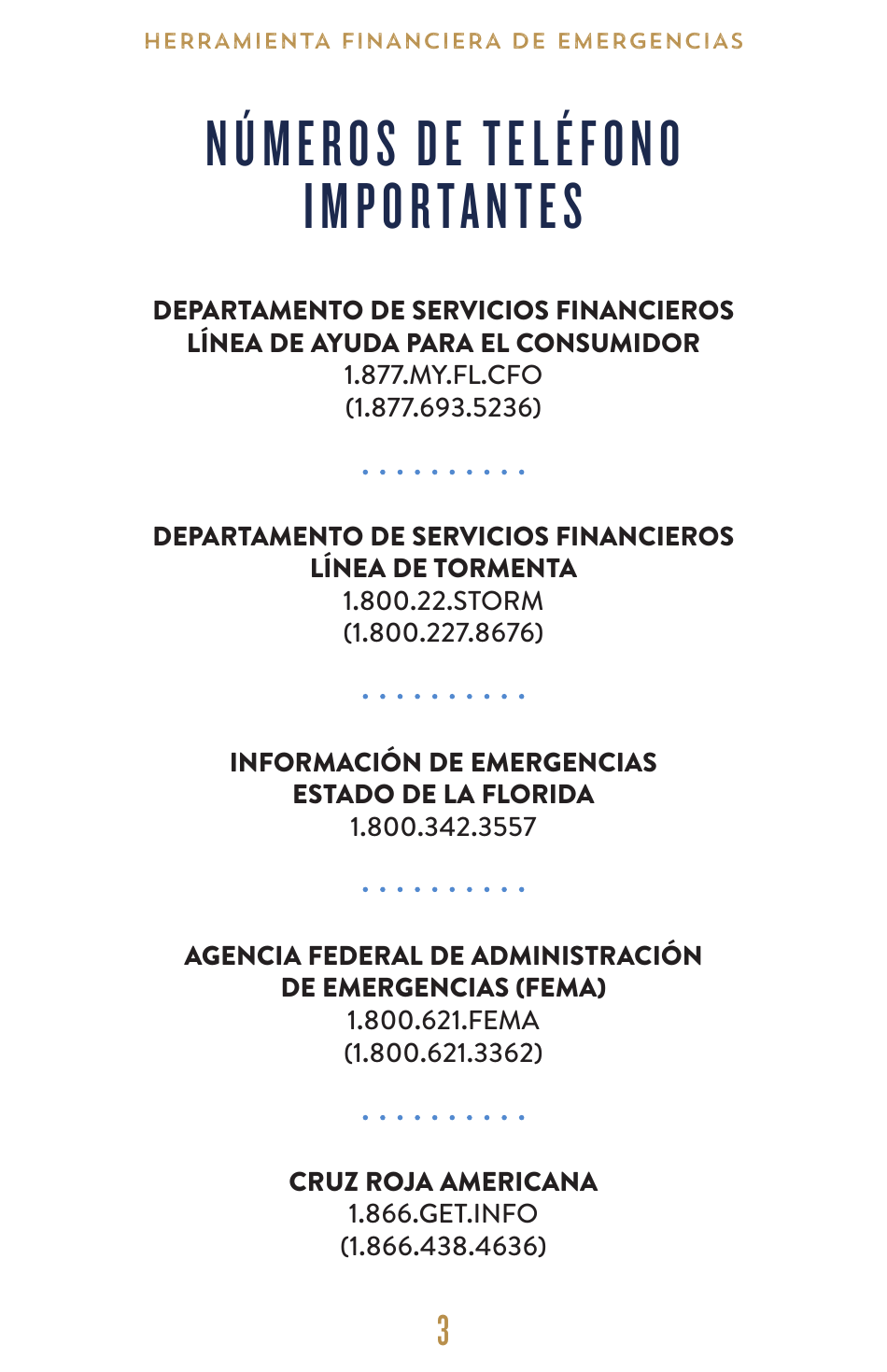 HERRAMIENTA FINANCIERA DE EMERGENCIAS

NÚMEROS DE TELÉFONO IMPORTANTES

DEPARTAMENTO DE SERVICIOS FINANCIEROS
LÍNEA DE AYUDA PARA EL CONSUMIDOR
1.877.MY.FL.CFO
(1.877.693.5236)

DEPARTAMENTO DE SERVICIOS FINANCIEROS
LÍNEA DE TORMENTA
1.800.22.STORM
(1.800.227.8676)

INFORMACIÓN DE EMERGENCIAS
ESTADO DE LA FLORIDA
1.800.342.3557

AGENCIA FEDERAL DE ADMINISTRACIÓN DE EMERGENCIAS (FEMA)
1.800.621.FEMA
(1.800.621.3362)

CRUZ ROJA AMERICANA
1.866.GET.INFO
(1.866.438.4636)

3